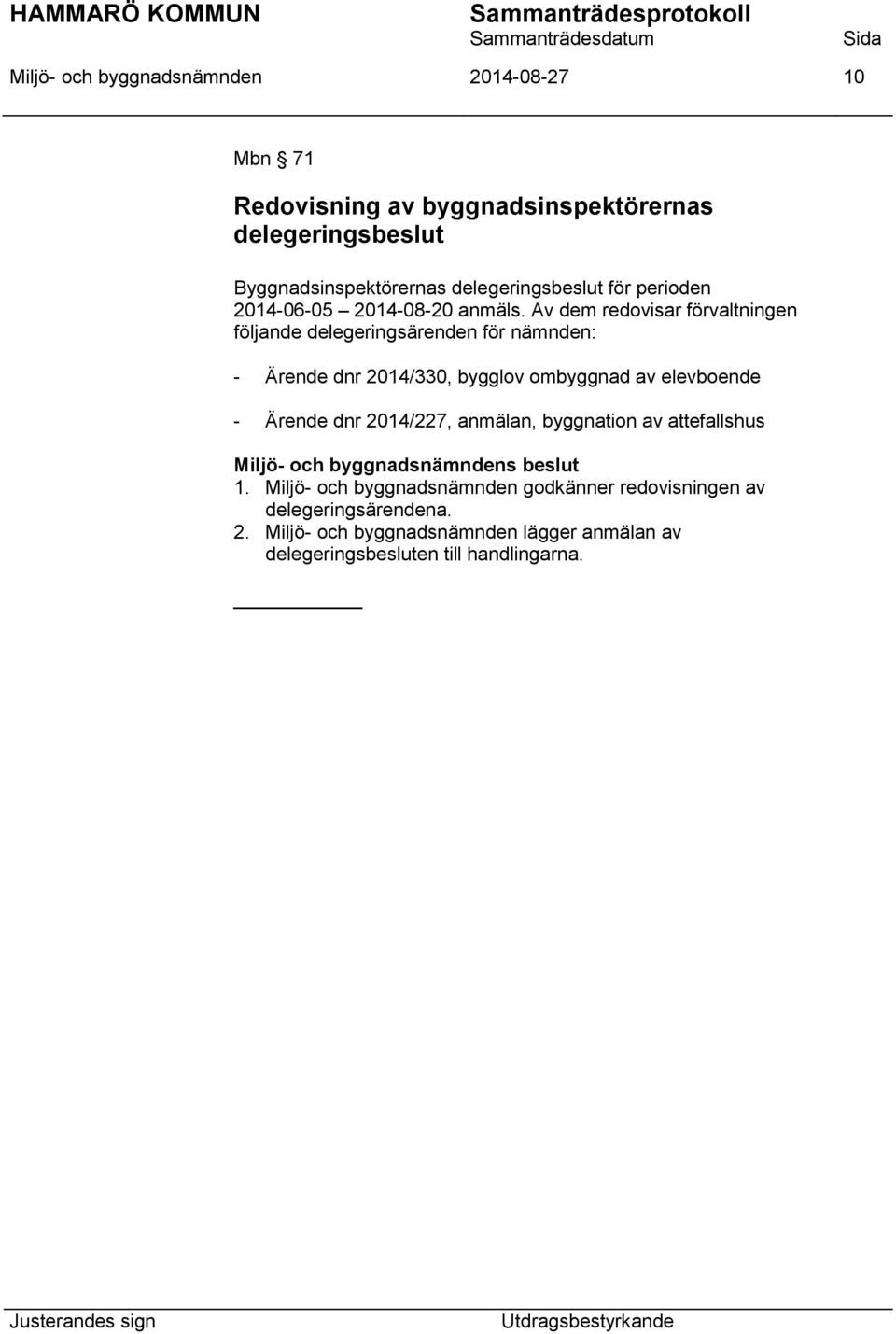 HAMMARÖ KOMMUN Sammanträdesprotokoll
Sammanträdesdatum Sida
Miljö- och byggnadsnämnden 2014-08-27 10

Mbn § 71

Redovisning av byggnadsinspektörernas delegeringsbeslut

Byggnadsinspektörernas delegeringsbeslut för perioden 2014-06-05 – 2014-08-20 anmäls. Av dem redovisar förvaltningen följande delegeringsärenden för nämnden:

- Ärende dnr 2014/330, bygglov ombyggnad av elevboende

- Ärende dnr 2014/227, anmälan, byggnation av attefallshus

Miljö- och byggnadsnämndens beslut
1. Miljö- och byggnadsnämnden godkänner redovisningen av delegeringsärendena.
2. Miljö- och byggnadsnämnden lägger anmälan av delegeringsbesluten till handlingarna.

Justerandes sign Utdragsbestyrkande